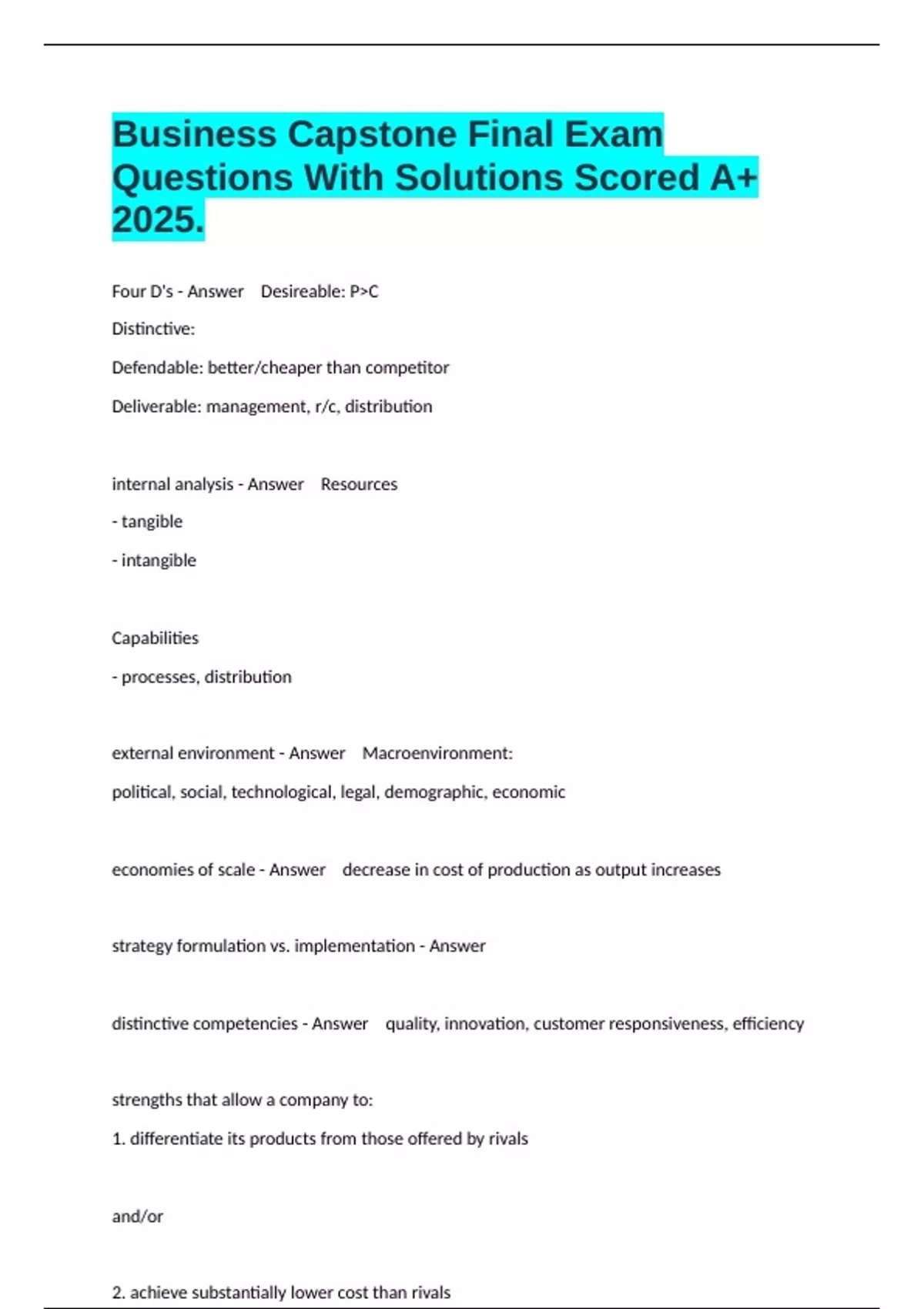 Business Capstone Final Exam Questions With Solutions Scored A+ 2025.

Four D's - Answer    Desireable: P>C

Distinctive:

Defendable: better/cheaper than competitor

Deliverable: management, r/c, distribution

internal analysis - Answer    Resources

- tangible

- intangible

Capabilities

- processes, distribution

external environment - Answer    Macroenvironment:

political, social, technological, legal, demographic, economic

economies of scale - Answer    decrease in cost of production as output increases

strategy formulation vs. implementation - Answer

distinctive competencies - Answer    quality, innovation, customer responsiveness, efficiency

strengths that allow a company to:

1. differentiate its products from those offered by rivals

and/or

2. achieve substantially lower cost than rivals